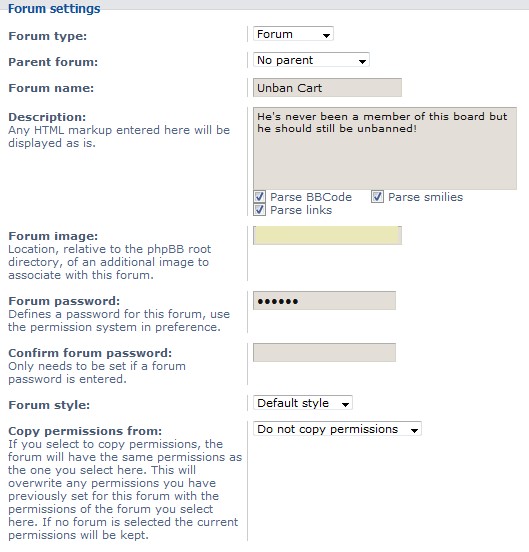 Forum settings

Forum type:
Forum

Parent forum:
No parent

Forum name:
Unban Cart

Description:
Any HTML markup entered here will be displayed as is.
He's never been a member of this board but he should still be unbanned!
Parse BBCode
Parse smilies
Parse links

Forum image:
Location, relative to the phpBB root directory, of an additional image to associate with this forum.

Forum password:
Defines a password for this forum, use the permission system in preference.
••••••

Confirm forum password:
Only needs to be set if a forum password is entered.

Forum style:
Default style

Copy permissions from:
If you select to copy permissions, the forum will have the same permissions as the one you select here. This will overwrite any permissions you have previously set for this forum with the permissions of the forum you select here. If no forum is selected the current permissions will be kept.
Do not copy permissions